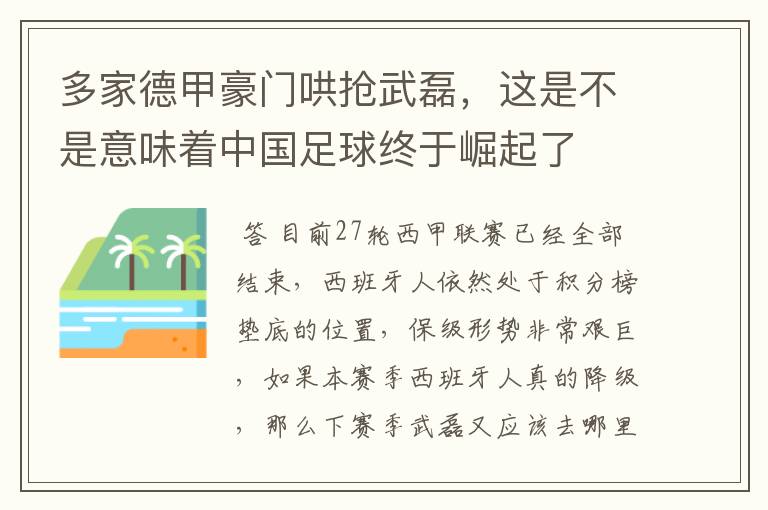 多家德甲豪门哄抢武磊，这是不是意味着中国足球终于崛起了

答 目前27轮西甲联赛已经全部结束，西班牙人依然处于积分榜垫底的位置，保级形势非常艰巨，如果本赛季西班牙人真的降级，那么下赛季武磊又应该去哪里